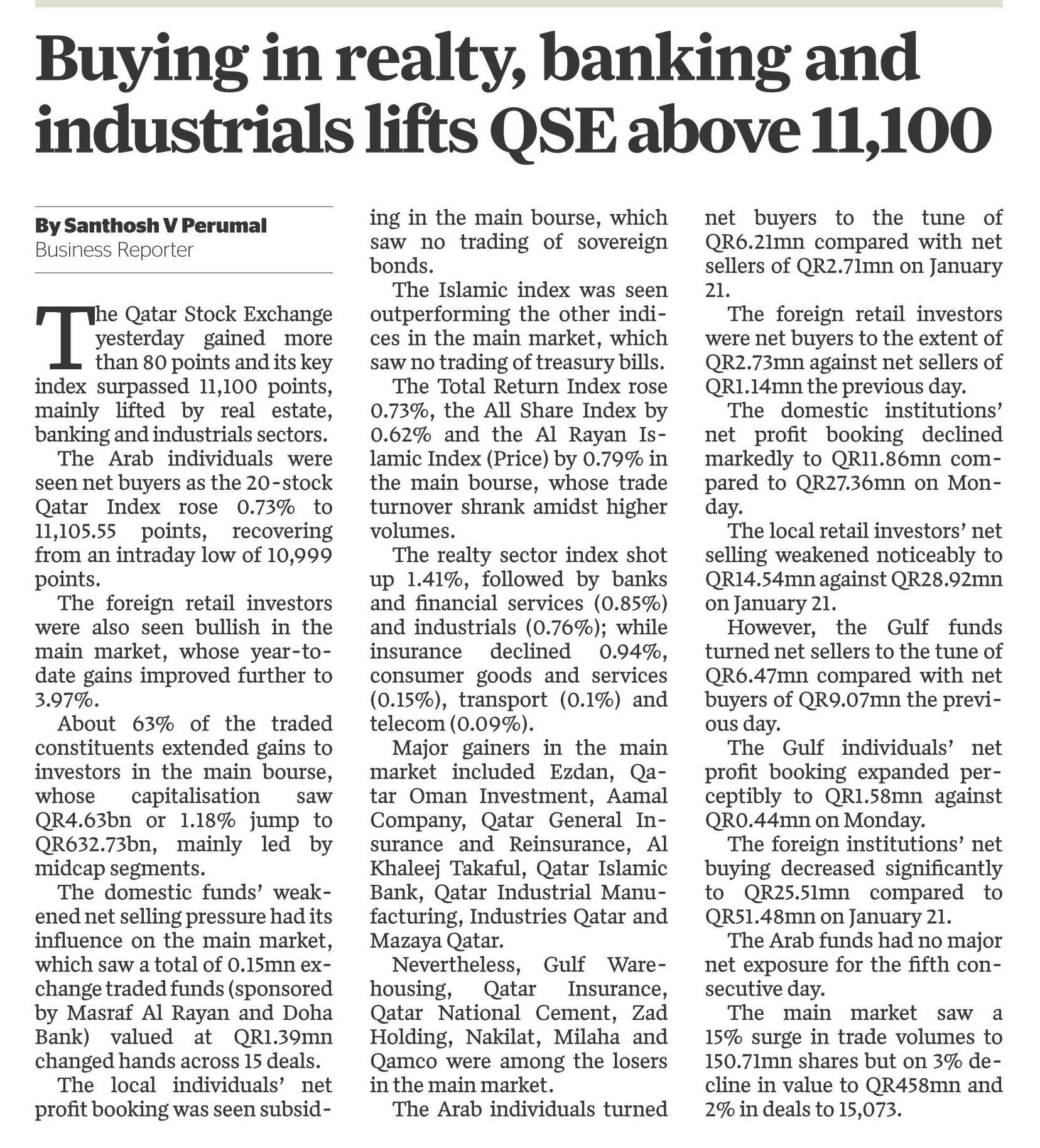 Buying in realty, banking and industrials lifts QSE above 11,100

By Santhosh V Perumal
Business Reporter

The Qatar Stock Exchange yesterday gained more than 80 points and its key index surpassed 11,100 points, mainly lifted by real estate, banking and industrials sectors.

The Arab individuals were seen net buyers as the 20-stock Qatar Index rose 0.73% to 11,105.55 points, recovering from an intraday low of 10,999 points.

The foreign retail investors were also seen bullish in the main market, whose year-to-date gains improved further to 3.97%.

About 63% of the traded constituents extended gains to investors in the main bourse, whose capitalisation saw QR4.63bn or 1.18% jump to QR632.73bn, mainly led by midcap segments.

The domestic funds' weakened net selling pressure had its influence on the main market, which saw a total of 0.15mn exchange traded funds (sponsored by Masraf Al Rayan and Doha Bank) valued at QR1.39mn changed hands across 15 deals.

The local individuals' net profit booking was seen subsiding in the main bourse, which saw no trading of sovereign bonds.

The Islamic index was seen outperforming the other indices in the main market, which saw no trading of treasury bills.

The Total Return Index rose 0.73%, the All Share Index by 0.62% and the Al Rayan Islamic Index (Price) by 0.79% in the main bourse, whose trade turnover shrank amidst higher volumes.

The realty sector index shot up 1.41%, followed by banks and financial services (0.85%) and industrials (0.76%); while insurance declined 0.94%, consumer goods and services (0.15%), transport (0.1%) and telecom (0.09%).

Major gainers in the main market included Ezdan, Qatar Oman Investment, Aamal Company, Qatar General Insurance and Reinsurance, Al Khaleej Takaful, Qatar Islamic Bank, Qatar Industrial Manufacturing, Industries Qatar and Mazaya Qatar.

Nevertheless, Gulf Warehousing, Qatar Insurance, Qatar National Cement, Zad Holding, Nakilat, Milaha and Qamco were among the losers in the main market.

The Arab individuals turned net buyers to the tune of QR6.21mn compared with net sellers of QR2.71mn on January 21.

The foreign retail investors were net buyers to the extent of QR2.73mn against net sellers of QR1.14mn the previous day.

The domestic institutions' net profit booking declined markedly to QR11.86mn compared to QR27.36mn on Monday.

The local retail investors' net selling weakened noticeably to QR14.54mn against QR28.92mn on January 21.

However, the Gulf funds turned net sellers to the tune of QR6.47mn compared with net buyers of QR9.07mn the previous day.

The Gulf individuals' net profit booking expanded perceptibly to QR1.58mn against QR0.44mn on Monday.

The foreign institutions' net buying decreased significantly to QR25.51mn compared to QR51.48mn on January 21.

The Arab funds had no major net exposure for the fifth consecutive day.

The main market saw a 15% surge in trade volumes to 150.71mn shares but on 3% decline in value to QR458mn and 2% in deals to 15,073.